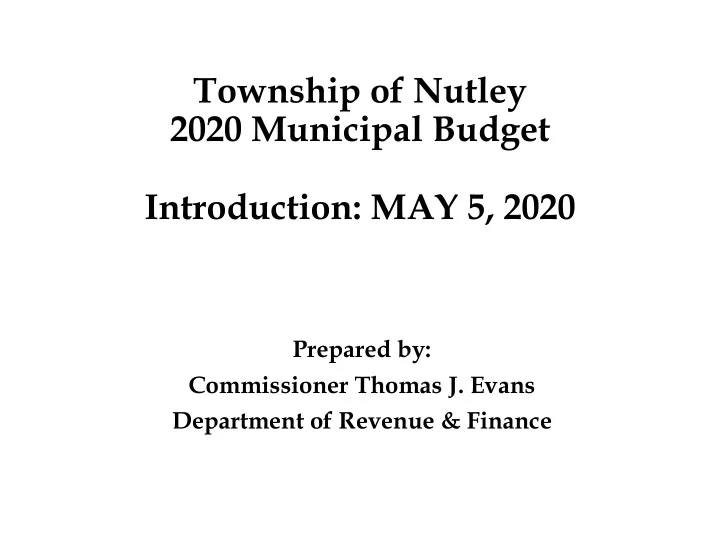 Township of Nutley
2020 Municipal Budget

Introduction: MAY 5, 2020

Prepared by:
Commissioner Thomas J. Evans
Department of Revenue & Finance